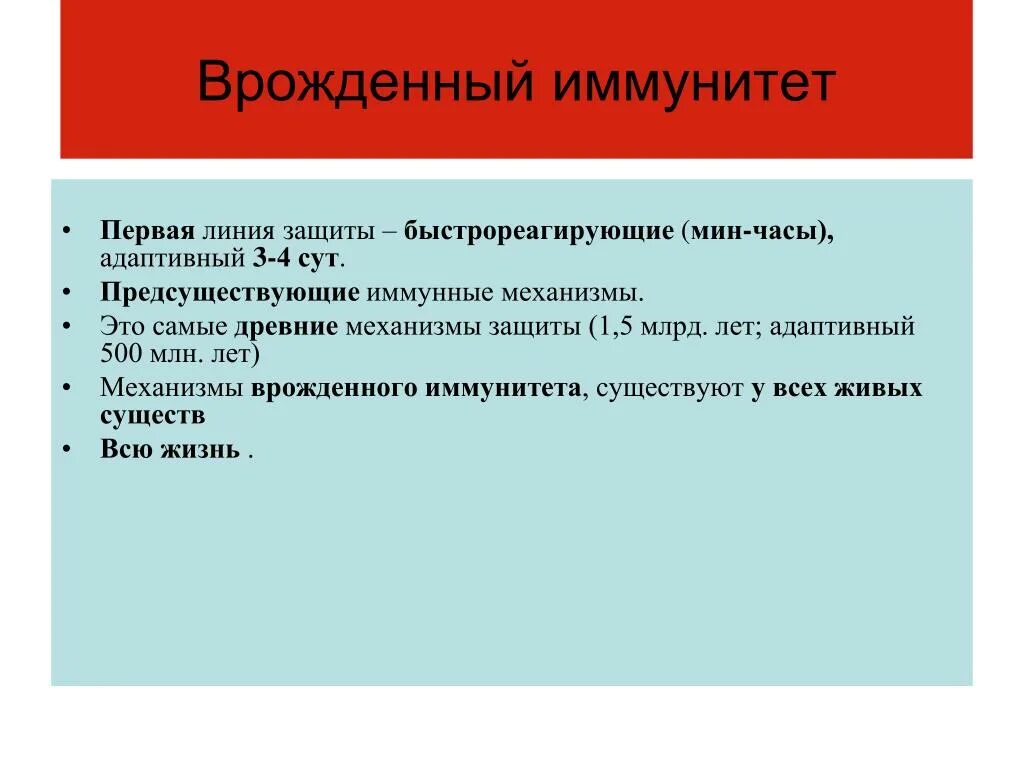 Врожденный иммунитет

• Первая линия защиты – быстрореагирующие (мин-часы), адаптивный 3-4 сут.
• Предсуществующие иммунные механизмы.
• Это самые древние механизмы защиты (1,5 млрд. лет; адаптивный 500 млн. лет)
• Механизмы врожденного иммунитета, существуют у всех живых существ
• Всю жизнь .